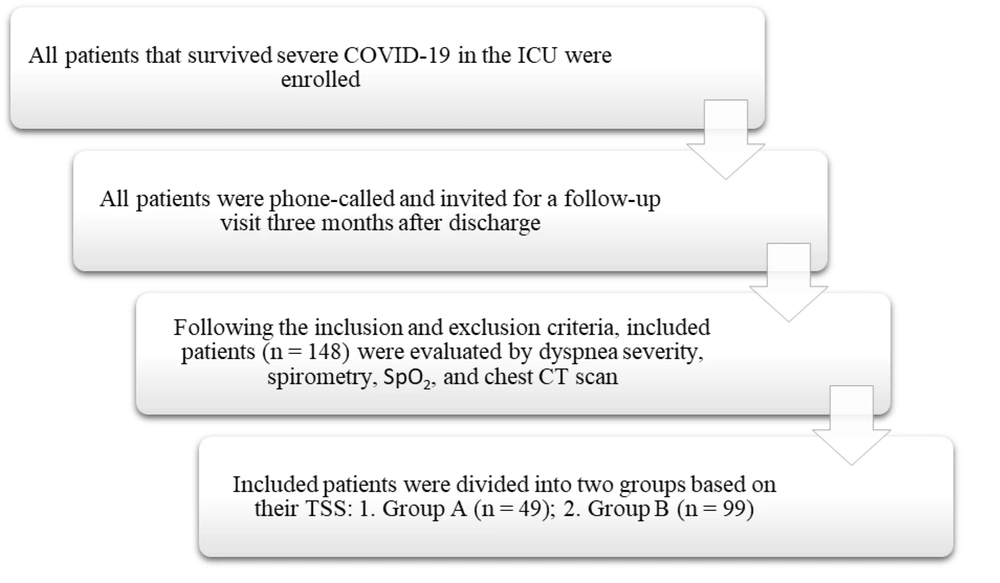 All patients that survived severe COVID-19 in the ICU were enrolled

All patients were phone-called and invited for a follow-up visit three months after discharge

Following the inclusion and exclusion criteria, included patients (n = 148) were evaluated by dyspnea severity, spirometry, $SpO_2$, and chest CT scan

Included patients were divided into two groups based on their TSS: 1. Group A (n = 49); 2. Group B (n = 99)